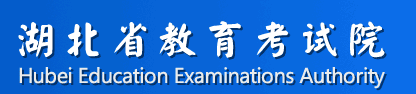 湖北省教育考试院
Hubei Education Examinations Authority